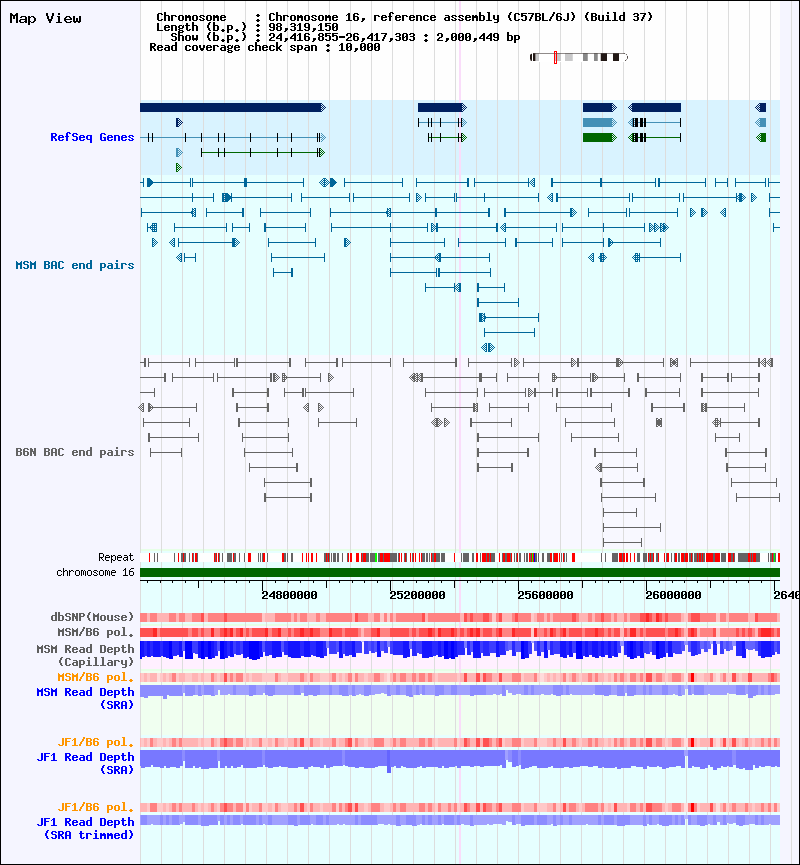 Map View

Chromosome : Chromosome 16, reference assembly (C57BL/6J) (Build 37)
Length (b.p.) : 98,319,150
Show (b.p.) : 24,416,855-26,417,303 : 2,000,449 bp
Read coverage check span : 10,000

RefSeq Genes

MSM BAC end pairs

B6N BAC end pairs

Repeat
chromosome 16

24800000 25200000 25600000 26000000 2640

dbSNP(Mouse)
MSM/B6 pol.
MSM Read Depth (Capillary)
MSM/B6 pol.
MSM Read Depth (SRA)

JF1/B6 pol.
JF1 Read Depth (SRA)

JF1/B6 pol.
JF1 Read Depth (SRA trimmed)